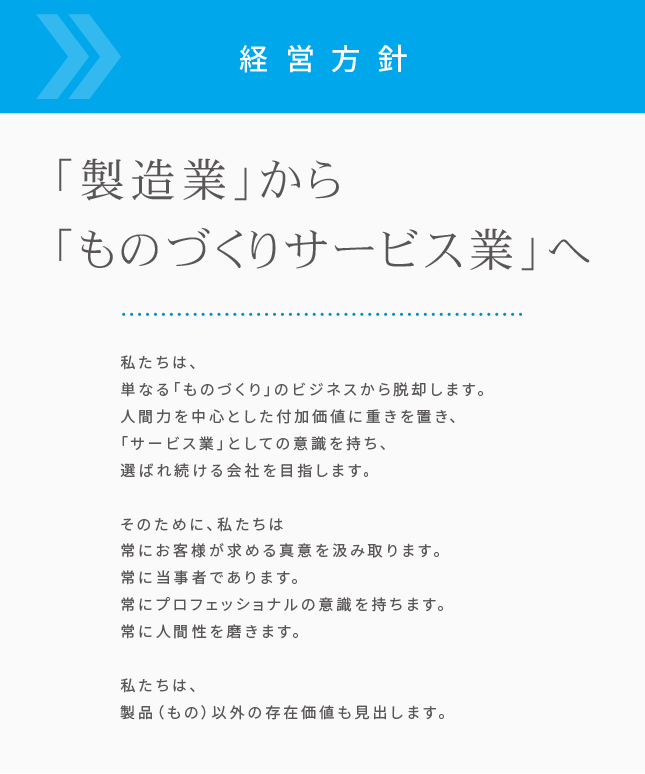 経営方針

「製造業」から
「ものづくりサービス業」へ

私たちは、
単なる「ものづくり」のビジネスから脱却します。
人間力を中心とした付加価値に重きを置き、
「サービス業」としての意識を持ち、
選ばれ続ける会社を目指します。

そのために、私たちは
常にお客様が求める真意を汲み取ります。
常に当事者であります。
常にプロフェッショナルの意識を持ちます。
常に人間性を磨きます。

私たちは、
製品（もの）以外の存在価値も見出します。